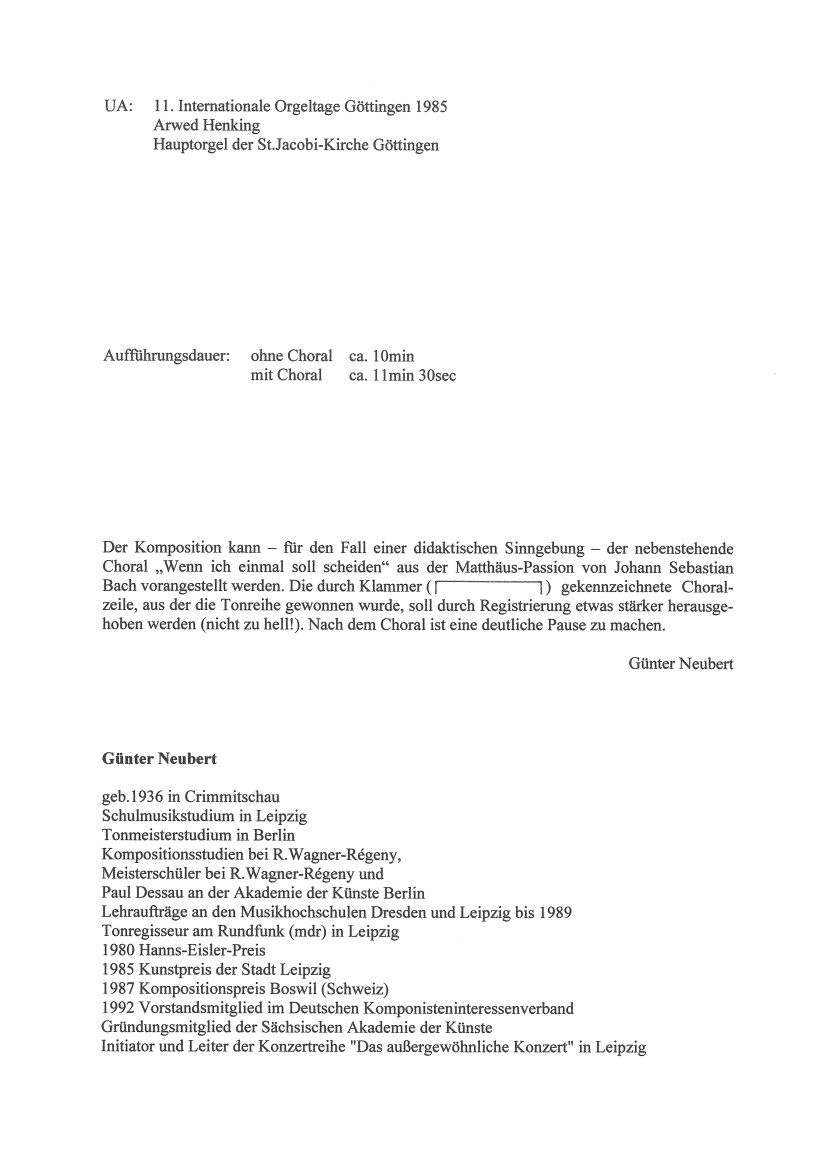 UA: 11. Internationale Orgeltage Göttingen 1985
Arwed Henking
Hauptorgel der St.Jacobi-Kirche Göttingen

Aufführungsdauer: ohne Choral ca. 10min
mit Choral ca. 11min 30sec

Der Komposition kann – für den Fall einer didaktischen Sinngebung – der nebenstehende Choral „Wenn ich einmal soll scheiden“ aus der Matthäus-Passion von Johann Sebastian Bach vorangestellt werden. Die durch Klammer ( ) gekennzeichnete Choralzeile, aus der die Tonreihe gewonnen wurde, soll durch Registrierung etwas stärker herausgehoben werden (nicht zu hell!). Nach dem Choral ist eine deutliche Pause zu machen.

Günter Neubert

Günter Neubert

geb.1936 in Crimmitschau
Schulmusikstudium in Leipzig
Tonmeisterstudium in Berlin
Kompositionsstudien bei R.Wagner-Régeny,
Meisterschüler bei R.Wagner-Régeny und
Paul Dessau an der Akademie der Künste Berlin
Lehraufträge an den Musikhochschulen Dresden und Leipzig bis 1989
Tonregisseur am Rundfunk (mdr) in Leipzig
1980 Hanns-Eisler-Preis
1985 Kunstpreis der Stadt Leipzig
1987 Kompositionspreis Boswil (Schweiz)
1992 Vorstandsmitglied im Deutschen Komponisteninteressenverband
Gründungsmitglied der Sächsischen Akademie der Künste
Initiator und Leiter der Konzertreihe "Das außergewöhnliche Konzert" in Leipzig